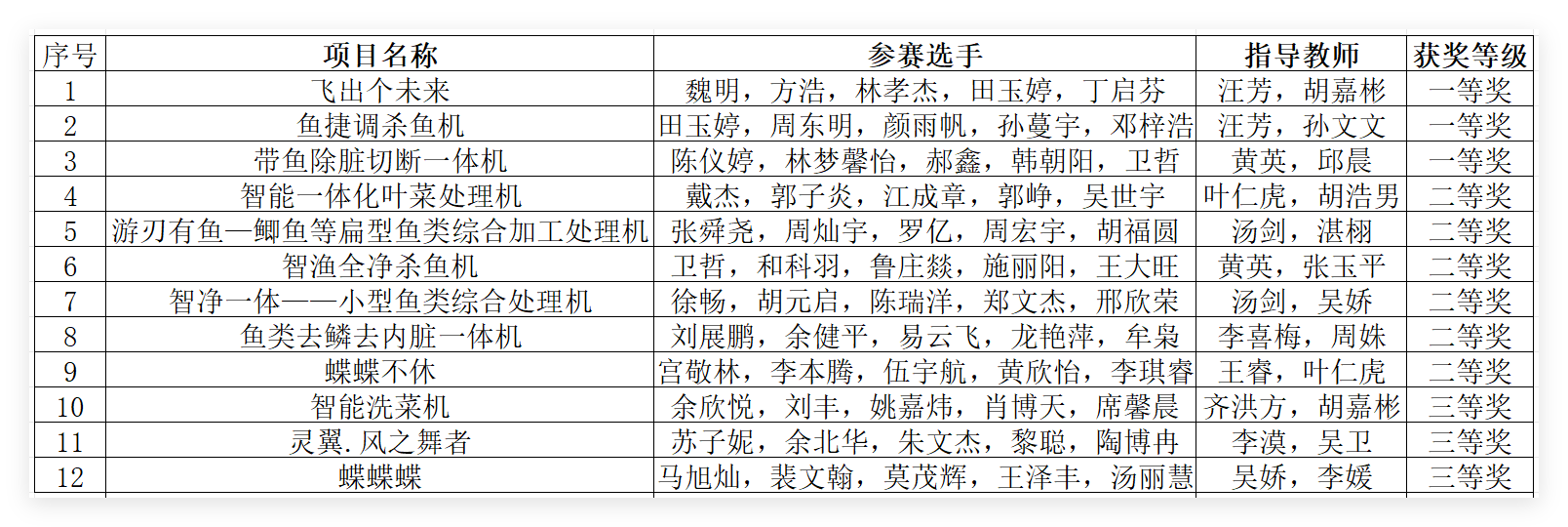 | 序号 | 项目名称 | 参赛选手 | 指导教师 | 获奖等级 |
|---|---|---|---|---|
| 1 | 飞出个未来 | 魏明，方浩，林孝杰，田玉婷，丁启芬 | 汪芳，胡嘉彬 | 一等奖 |
| 2 | 鱼捷调杀鱼机 | 田玉婷，周东明，颜雨帆，孙蔓宇，邓梓浩 | 汪芳，孙文文 | 一等奖 |
| 3 | 带鱼除脏切断一体机 | 陈仪婷，林梦馨怡，郝鑫，韩朝阳，卫哲 | 黄英，邱晨 | 一等奖 |
| 4 | 智能一体化叶菜处理机 | 戴杰，郭子炎，江成章，郭峥，吴世宇 | 叶仁虎，胡浩男 | 二等奖 |
| 5 | 游刃有鱼—鲫鱼等扁型鱼类综合加工处理机 | 张舜尧，周灿宇，罗亿，周宏宇，胡福圆 | 汤剑，湛栩 | 二等奖 |
| 6 | 智渔全净杀鱼机 | 卫哲，和科羽，鲁庄燚，施丽阳，王大旺 | 黄英，张玉平 | 二等奖 |
| 7 | 智净一体——小型鱼类综合处理机 | 徐畅，胡元启，陈瑞洋，郑文杰，邢欣荣 | 汤剑，吴娇 | 二等奖 |
| 8 | 鱼类去鳞去内脏一体机 | 刘展鹏，余健平，易云飞，龙艳萍，牟枭 | 李喜梅，周姝 | 二等奖 |
| 9 | 蝶蝶不休 | 宫敬林，李本腾，伍宇航，黄欣怡，李琪睿 | 王睿，叶仁虎 | 二等奖 |
| 10 | 智能洗菜机 | 余欣悦，刘丰，姚嘉炜，肖博天，席馨晨 | 齐洪方，胡嘉彬 | 三等奖 |
| 11 | 灵翼.风之舞者 | 苏子妮，余北华，朱文杰，黎聪，陶博冉 | 李漠，吴卫 | 三等奖 |
| 12 | 蝶蝶蝶 | 马旭灿，裴文翰，莫茂辉，王泽丰，汤丽慧 | 吴娇，李媛 | 三等奖 |